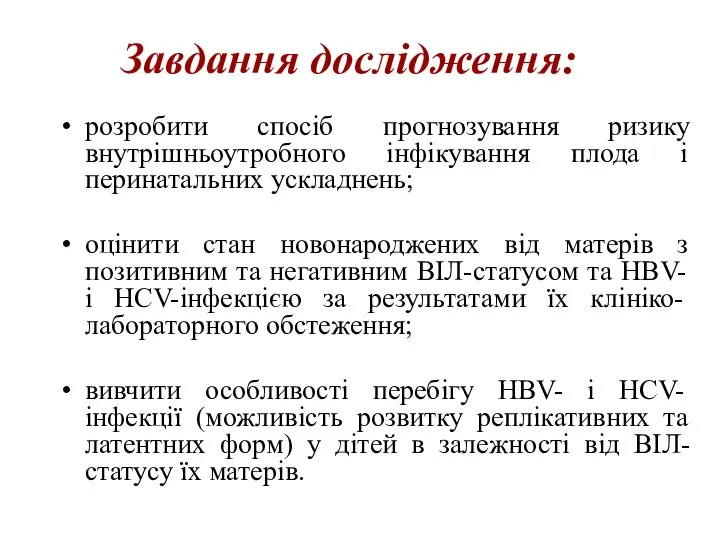 Завдання дослідження:

• розробити спосіб прогнозування ризику внутрішньоутробного інфікування плода і перинатальних ускладнень;

• оцінити стан новонароджених від матерів з позитивним та негативним ВІЛ-статусом та HBV- і HCV-інфекцією за результатами їх клініко-лабораторного обстеження;

• вивчити особливості перебігу HBV- і HCV-інфекції (можливість розвитку реплікативних та латентних форм) у дітей в залежності від ВІЛ-статусу їх матерів.